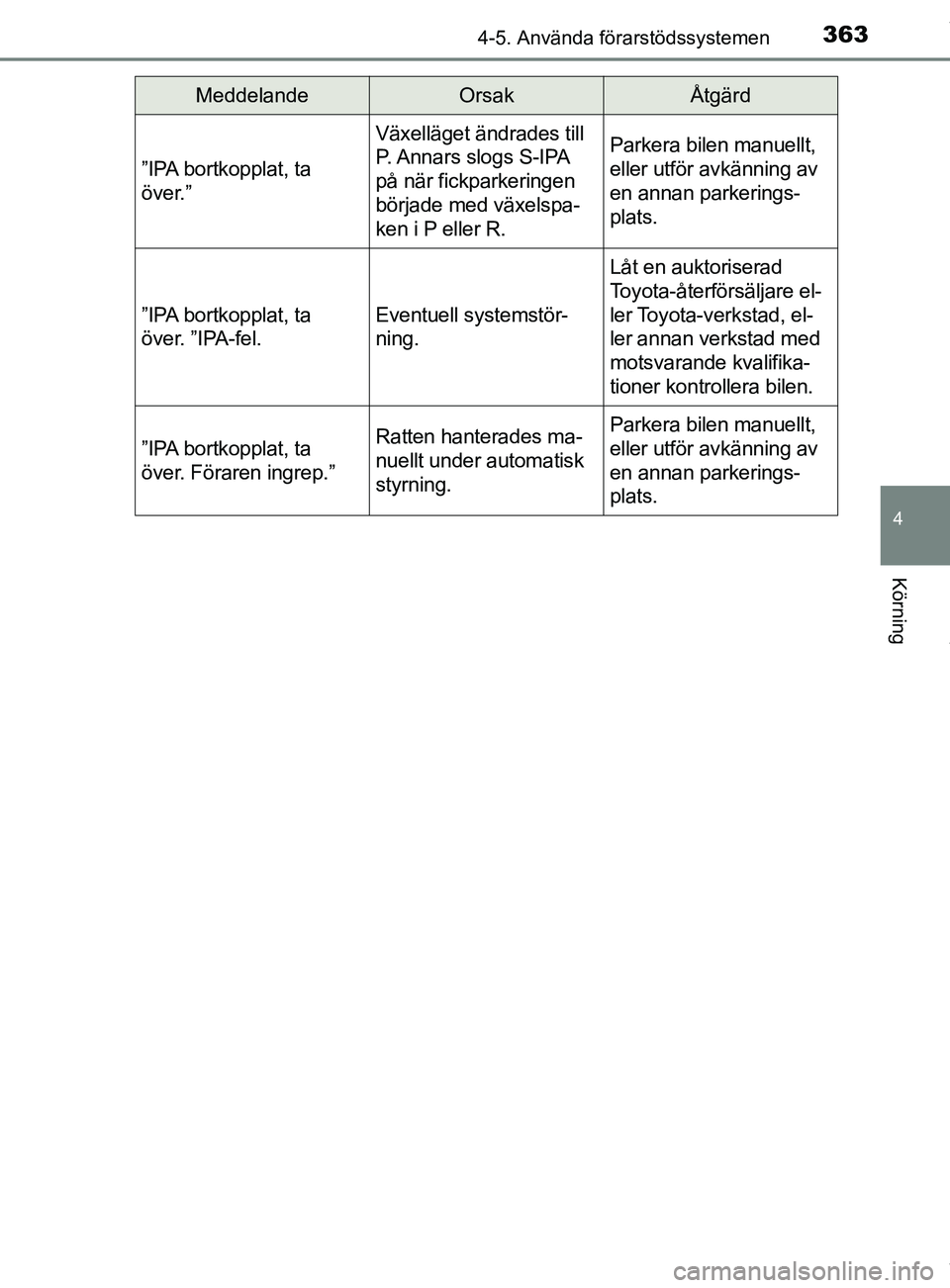 4-5. Använda förarstödssystemen

363

| Meddelande | Orsak | Åtgärd |
|---|---|---|
| ”IPA bortkopplat, ta över.” | Växelläget ändrades till P. Annars slogs S-IPA på när fickparkeringen började med växelspaken i P eller R. | Parkera bilen manuellt, eller utför avkänning av en annan parkeringsplats. |
| ”IPA bortkopplat, ta över. ”IPA-fel. | Eventuell systemstörning. | Låt en auktoriserad Toyota-återförsäljare eller Toyota-verkstad, eller annan verkstad med motsvarande kvalifikationer kontrollera bilen. |
| ”IPA bortkopplat, ta över. Föraren ingrep.” | Ratten hanterades manuellt under automatisk styrning. | Parkera bilen manuellt, eller utför avkänning av en annan parkeringsplats. |

4

Körning

carmanualsonline.info